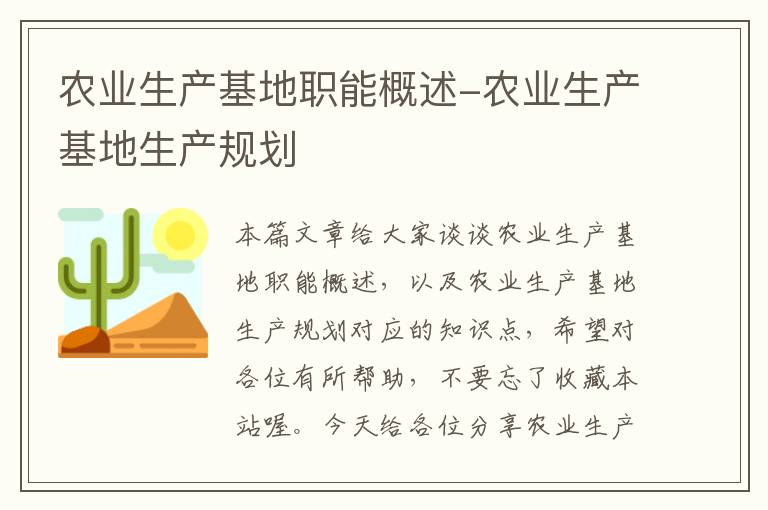 农业生产基地职能概述-农业生产基地生产规划

本篇文章给大家谈谈农业生产基地职能概述，以及农业生产基地生产规划对应的知识点，希望对各位有所帮助，不要忘了收藏本站喔。今天给各位分享农业生产